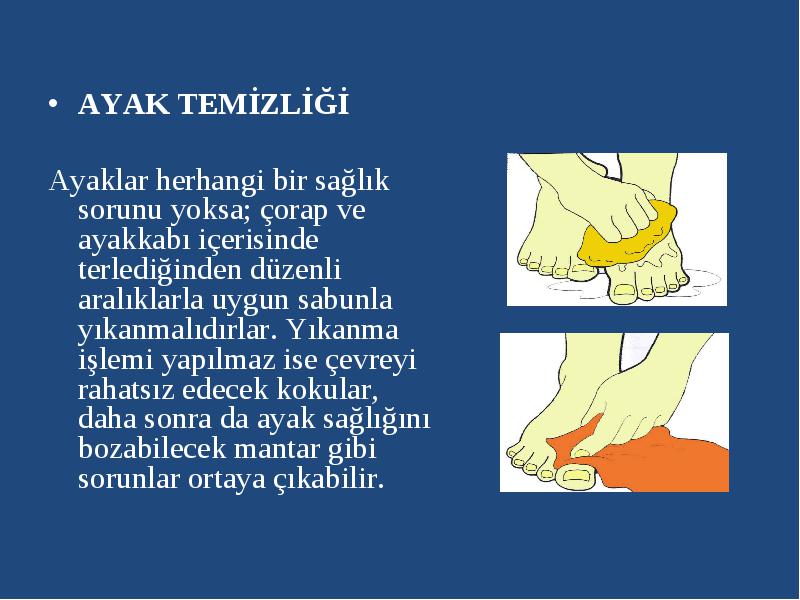 • AYAK TEMİZLİĞİ

Ayaklar herhangi bir sağlık sorunu yoksa; çorap ve ayakkabı içerisinde terlediğinden düzenli aralıklarla uygun sabunla yıkanmalıdırlar. Yıkanma işlemi yapılmaz ise çevreyi rahatsız edecek kokular, daha sonra da ayak sağlığını bozabilecek mantar gibi sorunlar ortaya çıkabilir.